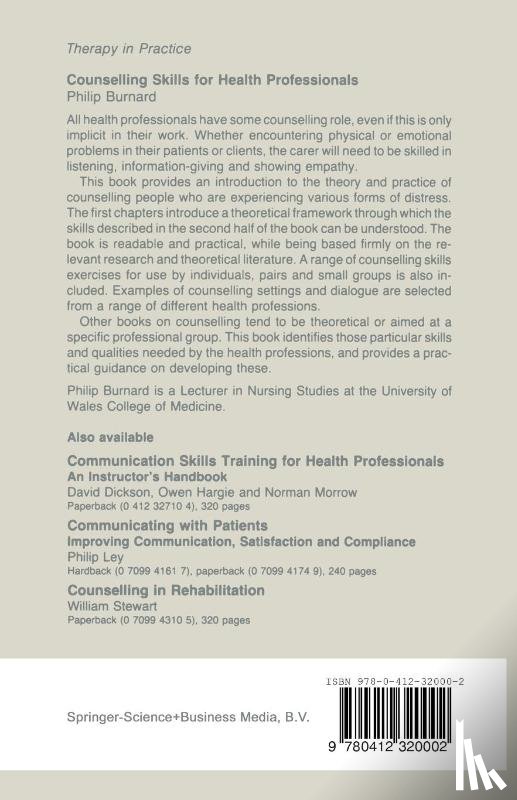 Therapy in Practice

Counselling Skills for Health Professionals
Philip Burnard

All health professionals have some counselling role, even if this is only implicit in their work. Whether encountering physical or emotional problems in their patients or clients, the carer will need to be skilled in listening, information-giving and showing empathy.

This book provides an introduction to the theory and practice of counselling people who are experiencing various forms of distress. The first chapters introduce a theoretical framework through which the skills described in the second half of the book can be understood. The book is readable and practical, while being based firmly on the relevant research and theoretical literature. A range of counselling skills exercises for use by individuals, pairs and small groups is also included. Examples of counselling settings and dialogue are selected from a range of different health professions.

Other books on counselling tend to be theoretical or aimed at a specific professional group. This book identifies those particular skills and qualities needed by the health professions, and provides a practical guidance on developing these.

Philip Burnard is a Lecturer in Nursing Studies at the University of Wales College of Medicine.

Also available

Communication Skills Training for Health Professionals
An Instructor's Handbook
David Dickson, Owen Hargie and Norman Morrow
Paperback (0 412 32710 4), 320 pages

Communicating with Patients
Improving Communication, Satisfaction and Compliance
Philip Ley
Hardback (0 7099 4161 7), paperback (0 7099 4174 9), 240 pages

Counselling in Rehabilitation
William Stewart
Paperback (0 7099 4310 5), 320 pages

Springer-Science+Business Media, B.V.

ISBN 978-0-412-32000-2

9 780412 320002